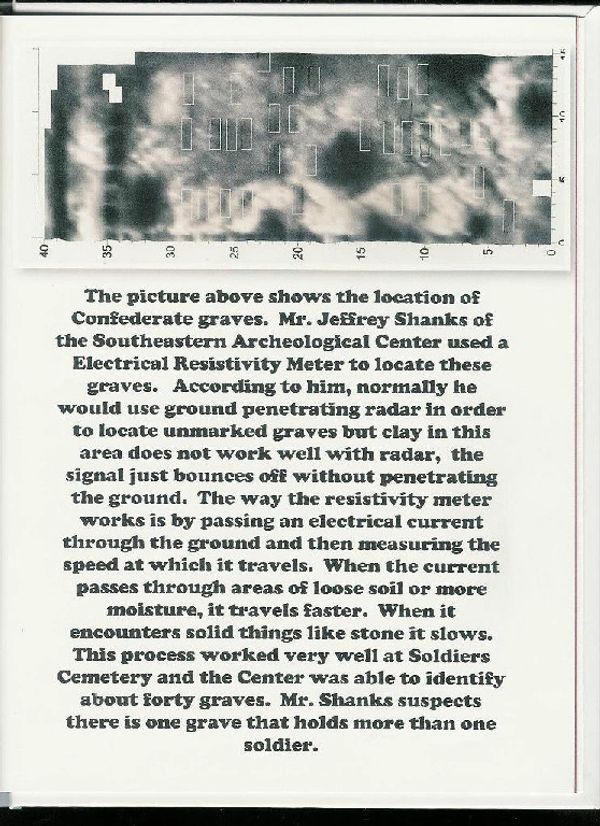 40 35 30 25 20 15 10 5 0

15 10 5 0

The picture above shows the location of Confederate graves. Mr. Jeffrey Shanks of the Southeastern Archeological Center used a Electrical Resistivity Meter to locate these graves. According to him, normally he would use ground penetrating radar in order to locate unmarked graves but clay in this area does not work well with radar, the signal just bounces off without penetrating the ground. The way the resistivity meter works is by passing an electrical current through the ground and then measuring the speed at which it travels. When the current passes through areas of loose soil or more moisture, it travels faster. When it encounters solid things like stone it slows. This process worked very well at Soldiers Cemetery and the Center was able to identify about forty graves. Mr. Shanks suspects there is one grave that holds more than one soldier.